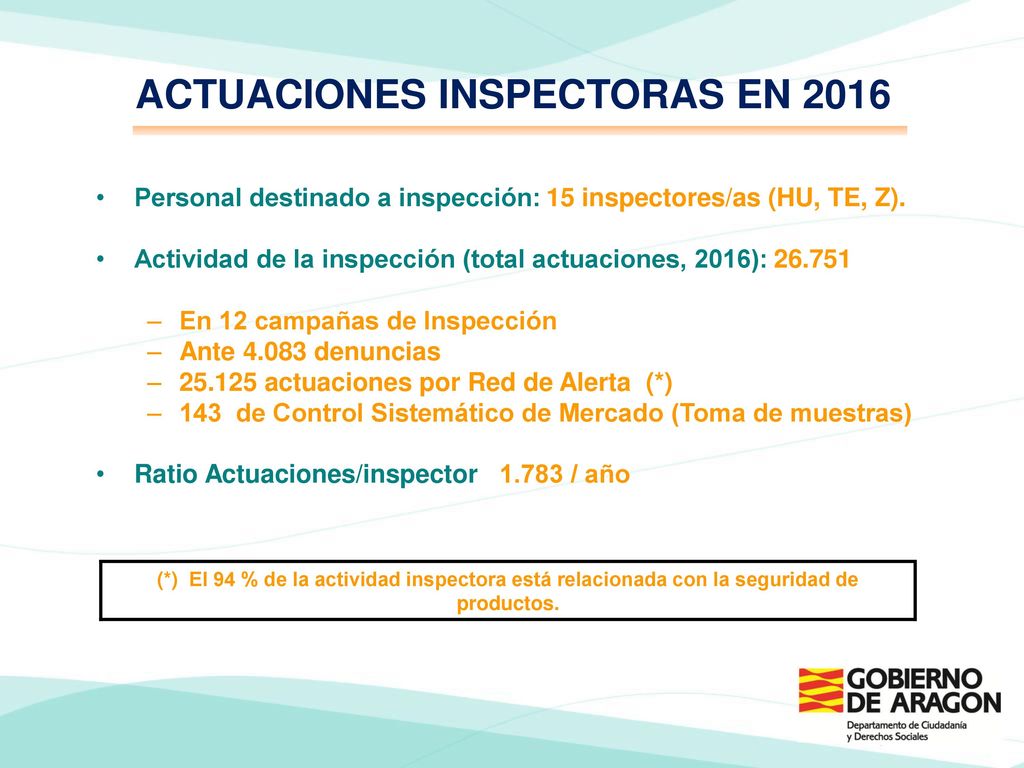 ACTUACIONES INSPECTORAS EN 2016

• Personal destinado a inspección: 15 inspectores/as (HU, TE, Z).

• Actividad de la inspección (total actuaciones, 2016): 26.751

– En 12 campañas de Inspección
– Ante 4.083 denuncias
– 25.125 actuaciones por Red de Alerta (*)
– 143 de Control Sistemático de Mercado (Toma de muestras)

• Ratio Actuaciones/inspector 1.783 / año

(*) El 94 % de la actividad inspectora está relacionada con la seguridad de productos.

GOBIERNO DE ARAGON
Departamento de Ciudadanía y Derechos Sociales